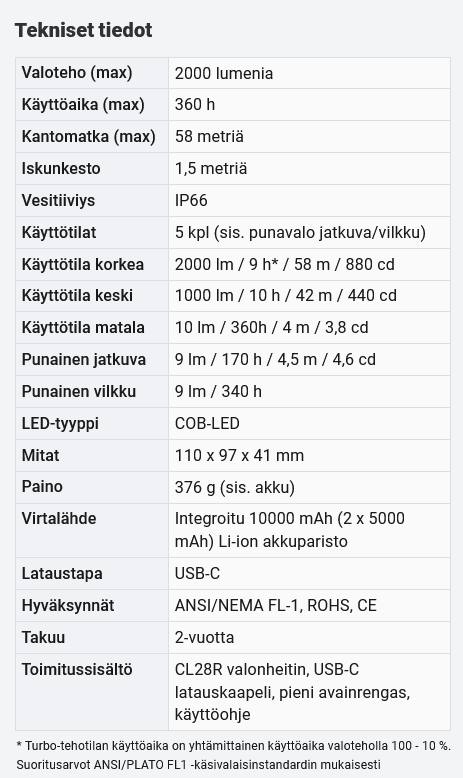 Tekniset tiedot

| | |
|---|---|
| Valoteho (max) | 2000 lumenia |
| Käyttöaika (max) | 360 h |
| Kantomatka (max) | 58 metriä |
| Iskunkesto | 1,5 metriä |
| Vesitiiviys | IP66 |
| Käyttötilat | 5 kpl (sis. punavalo jatkuva/vilkku) |
| Käyttötila korkea | 2000 lm / 9 h* / 58 m / 880 cd |
| Käyttötila keski | 1000 lm / 10 h / 42 m / 440 cd |
| Käyttötila matala | 10 lm / 360h / 4 m / 3,8 cd |
| Punainen jatkuva | 9 lm / 170 h / 4,5 m / 4,6 cd |
| Punainen vilkku | 9 lm / 340 h |
| LED-tyyppi | COB-LED |
| Mitat | 110 x 97 x 41 mm |
| Paino | 376 g (sis. akku) |
| Virtalähde | Integroitu 10000 mAh (2 x 5000 mAh) Li-ion akkuparisto |
| Lataustapa | USB-C |
| Hyväksynnät | ANSI/NEMA FL-1, ROHS, CE |
| Takuu | 2-vuotta |
| Toimitussisältö | CL28R valonheitin, USB-C latauskaapeli, pieni avainrengas, käyttöohje |

* Turbo-tehotilan käyttöaika on yhtämittainen käyttöaika valoteholla 100 - 10 %. Suoritusarvot ANSI/PLATO FL1 -käsivalaisinstandardin mukaisesti